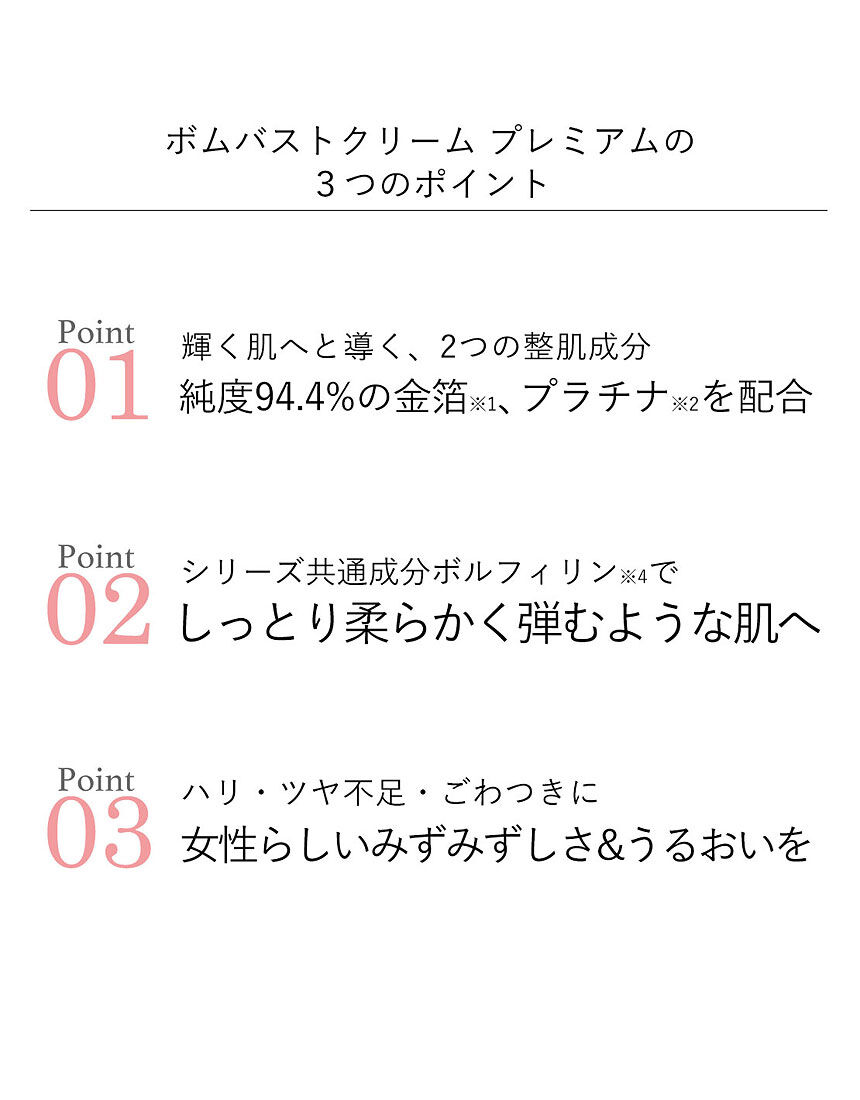 ボムバストクリーム プレミアムの
３つのポイント

Point
01
輝く肌へと導く、2つの整肌成分
純度94.4%の金箔※1、プラチナ※2を配合

Point
02
シリーズ共通成分ボルフィリン※4で
しっとり柔らかく弾むような肌へ

Point
03
ハリ・ツヤ不足・ごわつきに
女性らしいみずみずしさ&うるおいを